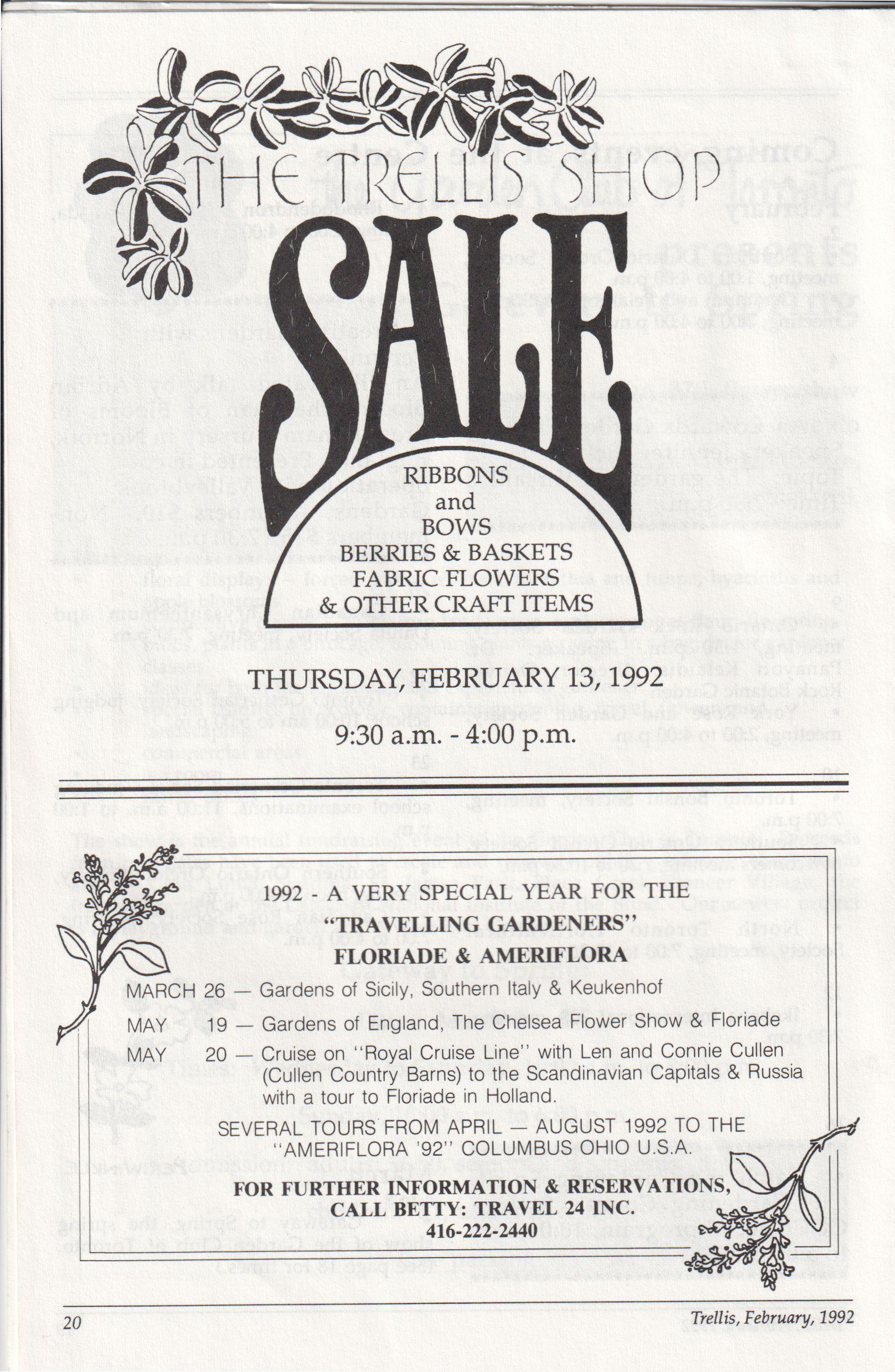 THE TRELLIS SHOP

SALE

RIBBONS
and
BOWS
BERRIES & BASKETS
FABRIC FLOWERS
& OTHER CRAFT ITEMS

THURSDAY, FEBRUARY 13, 1992

9:30 a.m. - 4:00 p.m.

1992 - A VERY SPECIAL YEAR FOR THE
"TRAVELLING GARDENERS"
FLORIADE & AMERIFLORA

MARCH 26 — Gardens of Sicily, Southern Italy & Keukenhof

MAY 19 — Gardens of England, The Chelsea Flower Show & Floriade

MAY 20 — Cruise on "Royal Cruise Line" with Len and Connie Cullen (Cullen Country Barns) to the Scandinavian Capitals & Russia with a tour to Floriade in Holland.

SEVERAL TOURS FROM APRIL — AUGUST 1992 TO THE
"AMERIFLORA '92" COLUMBUS OHIO U.S.A.

FOR FURTHER INFORMATION & RESERVATIONS,
CALL BETTY: TRAVEL 24 INC.
416-222-2440

20

Trellis, February, 1992